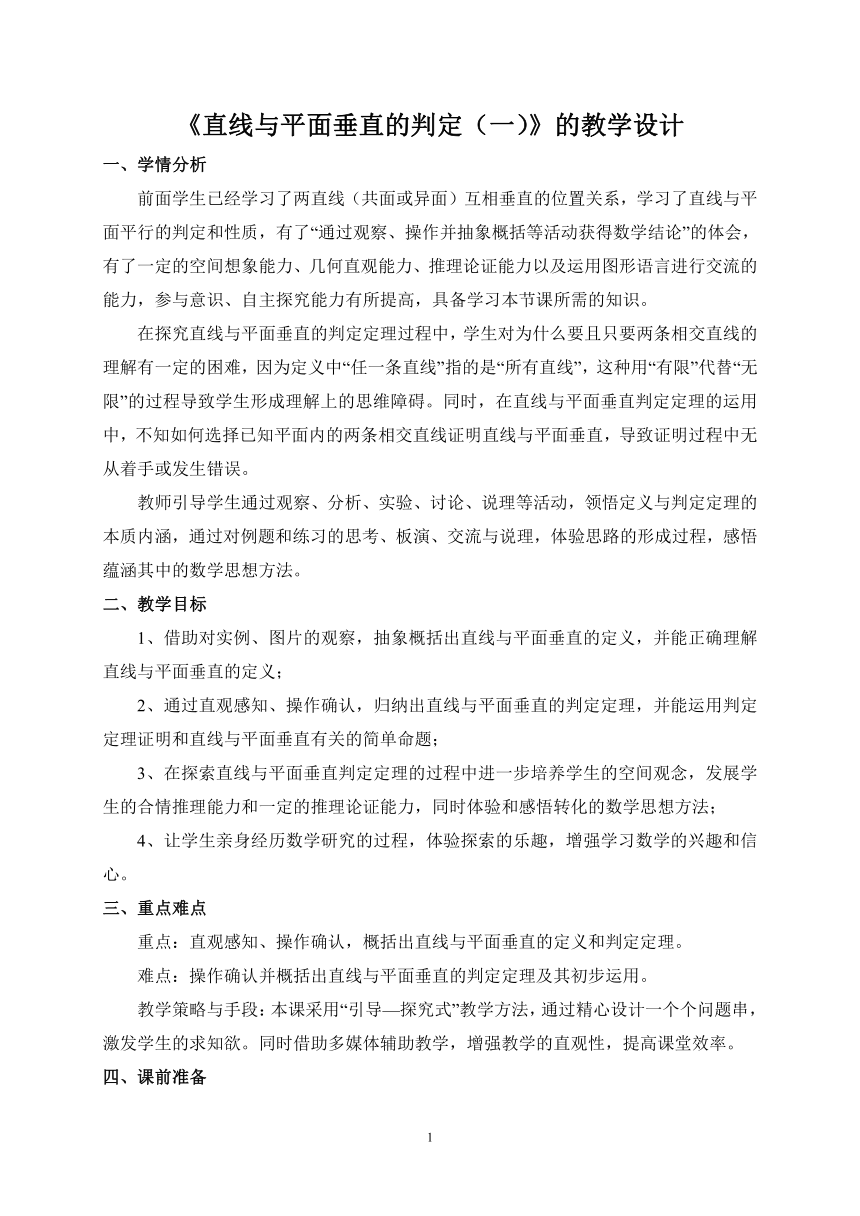 《直线与平面垂直的判定（一)》的教学设计

一、学情分析

前面学生已经学习了两直线（共面或异面）互相垂直的位置关系，学习了直线与平面平行的判定和性质，有了“通过观察、操作并抽象概括等活动获得数学结论”的体会，有了一定的空间想象能力、几何直观能力、推理论证能力以及运用图形语言进行交流的能力，参与意识、自主探究能力有所提高，具备学习本节课所需的知识。

在探究直线与平面垂直的判定定理过程中，学生对为什么要且只要两条相交直线的理解有一定的困难，因为定义中“任一条直线”指的是“所有直线”，这种用“有限”代替“无限”的过程导致学生形成理解上的思维障碍。同时，在直线与平面垂直判定定理的运用中，不知如何选择已知平面内的两条相交直线证明直线与平面垂直，导致证明过程中无从着手或发生错误。

教师引导学生通过观察、分析、实验、讨论、说理等活动，领悟定义与判定定理的本质内涵，通过对例题和练习的思考、板演、交流与说理，体验思路的形成过程，感悟蕴涵其中的数学思想方法。

二、教学目标

1、借助对实例、图片的观察，抽象概括出直线与平面垂直的定义，并能正确理解直线与平面垂直的定义；

2、通过直观感知、操作确认，归纳出直线与平面垂直的判定定理，并能运用判定定理证明和直线与平面垂直有关的简单命题；

3、在探索直线与平面垂直判定定理的过程中进一步培养学生的空间观念，发展学生的合情推理能力和一定的推理论证能力，同时体验和感悟转化的数学思想方法；

4、让学生亲身经历数学研究的过程，体验探索的乐趣，增强学习数学的兴趣和信心。

三、重点难点

重点：直观感知、操作确认，概括出直线与平面垂直的定义和判定定理。

难点：操作确认并概括出直线与平面垂直的判定定理及其初步运用。

教学策略与手段：本课采用“引导—探究式”教学方法，通过精心设计一个个问题串，激发学生的求知欲。同时借助多媒体辅助教学，增强教学的直观性，提高课堂效率。

四、课前准备

1